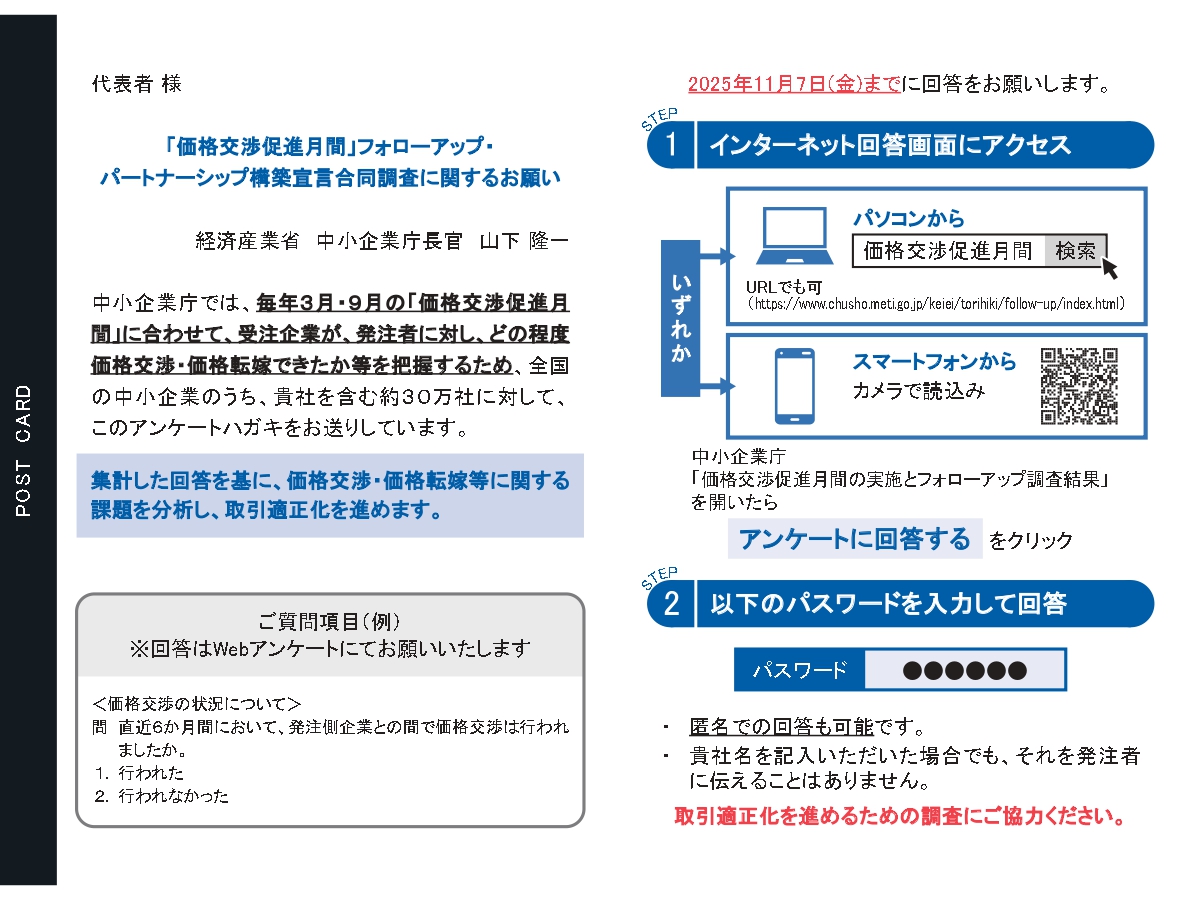 POST CARD

代表者 様

「価格交渉促進月間」フォローアップ・
パートナーシップ構築宣言合同調査に関するお願い

経済産業省　中小企業庁長官　山下 隆一

中小企業庁では、毎年3月・9月の「価格交渉促進月間」に合わせて、受注企業が、発注者に対し、どの程度価格交渉・価格転嫁できたか等を把握するため、全国の中小企業のうち、貴社を含む約30万社に対して、このアンケートハガキをお送りしています。

集計した回答を基に、価格交渉・価格転嫁等に関する課題を分析し、取引適正化を進めます。

ご質問項目（例）
※回答はWebアンケートにてお願いいたします

＜価格交渉の状況について＞
問　直近6か月間において、発注側企業との間で価格交渉は行われましたか。
1. 行われた
2. 行われなかった

2025年11月7日（金）までに回答をお願いします。

STEP 1 インターネット回答画面にアクセス

いずれか

パソコンから
価格交渉促進月間　検索
URLでも可
（https://www.chusho.meti.go.jp/keiei/torihiki/follow-up/index.html）

スマートフォンから
カメラで読込み

中小企業庁
「価格交渉促進月間の実施とフォローアップ調査結果」
を開いたら
アンケートに回答する をクリック

STEP 2 以下のパスワードを入力して回答

パスワード　●●●●●●

・ 匿名での回答も可能です。
・ 貴社名を記入いただいた場合でも、それを発注者に伝えることはありません。

取引適正化を進めるための調査にご協力ください。